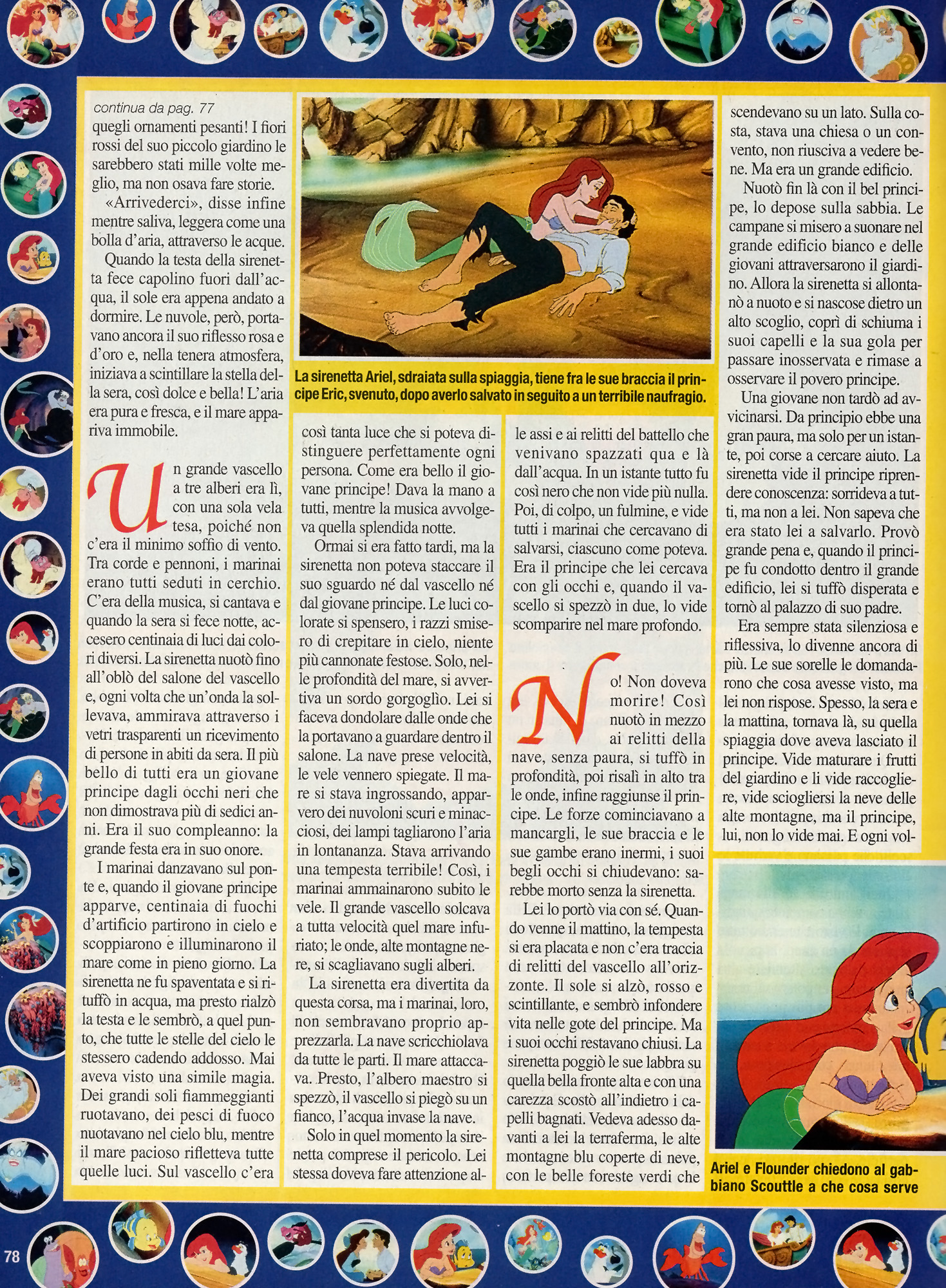 continua da pag. 77

quegli ornamenti pesanti! I fiori rossi del suo piccolo giardino le sarebbero stati mille volte meglio, ma non osava fare storie.

«Arrivederci», disse infine mentre saliva, leggera come una bolla d'aria, attraverso le acque.

Quando la testa della sirenetta fece capolino fuori dall'acqua, il sole era appena andato a dormire. Le nuvole, però, portavano ancora il suo riflesso rosa e d'oro e, nella tenera atmosfera, iniziava a scintillare la stella della sera, così dolce e bella! L'aria era pura e fresca, e il mare appariva immobile.

Un grande vascello a tre alberi era lì, con una sola vela tesa, poiché non c'era il minimo soffio di vento. Tra corde e pennoni, i marinai erano tutti seduti in cerchio. C'era della musica, si cantava e quando la sera si fece notte, accesero centinaia di luci dai colori diversi. La sirenetta nuotò fino all'oblò del salone del vascello e, ogni volta che un'onda la sollevava, ammirava attraverso i vetri trasparenti un ricevimento di persone in abiti da sera. Il più bello di tutti era un giovane principe dagli occhi neri che non dimostrava più di sedici anni. Era il suo compleanno: la grande festa era in suo onore.

I marinai danzavano sul ponte e, quando il giovane principe apparve, centinaia di fuochi d'artificio partirono in cielo e scoppiarono e illuminarono il mare come in pieno giorno. La sirenetta ne fu spaventata e si rituffò in acqua, ma presto rialzò la testa e le sembrò, a quel punto, che tutte le stelle del cielo le stessero cadendo addosso. Mai aveva visto una simile magia. Dei grandi soli fiammeggianti ruotavano, dei pesci di fuoco nuotavano nel cielo blu, mentre il mare pacioso rifletteva tutte quelle luci. Sul vascello c'era

La sirenetta Ariel, sdraiata sulla spiaggia, tiene fra le sue braccia il principe Eric, svenuto, dopo averlo salvato in seguito a un terribile naufragio.

così tanta luce che si poteva distinguere perfettamente ogni persona. Come era bello il giovane principe! Dava la mano a tutti, mentre la musica avvolgeva quella splendida notte.

Ormai si era fatto tardi, ma la sirenetta non poteva staccare il suo sguardo né dal vascello né dal giovane principe. Le luci colorate si spensero, i razzi smisero di crepitare in cielo, niente più cannonate festose. Solo, nelle profondità del mare, si avvertiva un sordo gorgoglìo. Lei si faceva dondolare dalle onde che la portavano a guardare dentro il salone. La nave prese velocità, le vele vennero spiegate. Il mare si stava ingrossando, apparvero dei nuvoloni scuri e minacciosi, dei lampi tagliarono l'aria in lontananza. Stava arrivando una tempesta terribile! Così, i marinai ammainarono subito le vele. Il grande vascello solcava a tutta velocità quel mare infuriato; le onde, alte montagne nere, si scagliavano sugli alberi.

La sirenetta era divertita da questa corsa, ma i marinai, loro, non sembravano proprio apprezzarla. La nave scricchiolava da tutte le parti. Il mare attaccava. Presto, l'albero maestro si spezzò, il vascello si piegò su un fianco, l'acqua invase la nave.

Solo in quel momento la sirenetta comprese il pericolo. Lei stessa doveva fare attenzione alle assi e ai relitti del battello che venivano spazzati qua e là dall'acqua. In un istante tutto fu così nero che non vide più nulla. Poi, di colpo, un fulmine, e vide tutti i marinai che cercavano di salvarsi, ciascuno come poteva. Era il principe che lei cercava con gli occhi e, quando il vascello si spezzò in due, lo vide scomparire nel mare profondo.

No! Non doveva morire! Così nuotò in mezzo ai relitti della nave, senza paura, si tuffò in profondità, poi risalì in alto tra le onde, infine raggiunse il principe. Le forze cominciavano a mancargli, le sue braccia e le sue gambe erano inermi, i suoi begli occhi si chiudevano: sarebbe morto senza la sirenetta.

Lei lo portò via con sé. Quando venne il mattino, la tempesta si era placata e non c'era traccia di relitti del vascello all'orizzonte. Il sole si alzò, rosso e scintillante, e sembrò infondere vita nelle gote del principe. Ma i suoi occhi restavano chiusi. La sirenetta poggiò le sue labbra su quella bella fronte alta e con una carezza scostò all'indietro i capelli bagnati. Vedeva adesso davanti a lei la terraferma, le alte montagne blu coperte di neve, con le belle foreste verdi che scendevano su un lato. Sulla costa, stava una chiesa o un convento, non riusciva a vedere bene. Ma era un grande edificio.

Nuotò fin là con il bel principe, lo depose sulla sabbia. Le campane si misero a suonare nel grande edificio bianco e delle giovani attraversarono il giardino. Allora la sirenetta si allontanò a nuoto e si nascose dietro un alto scoglio, coprì di schiuma i suoi capelli e la sua gola per passare inosservata e rimase a osservare il povero principe.

Una giovane non tardò ad avvicinarsi. Da principio ebbe una gran paura, ma solo per un istante, poi corse a cercare aiuto. La sirenetta vide il principe riprendere conoscenza: sorrideva a tutti, ma non a lei. Non sapeva che era stato lei a salvarlo. Provò grande pena e, quando il principe fu condotto dentro il grande edificio, lei si tuffò disperata e tornò al palazzo di suo padre.

Era sempre stata silenziosa e riflessiva, lo divenne ancora di più. Le sue sorelle le domandarono che cosa avesse visto, ma lei non rispose. Spesso, la sera e la mattina, tornava là, su quella spiaggia dove aveva lasciato il principe. Vide maturare i frutti del giardino e li vide raccogliere, vide sciogliersi la neve delle alte montagne, ma il principe, lui, non lo vide mai. E ogni vol-

Ariel e Flounder chiedono al gabbiano Scouttle a che cosa serve

78